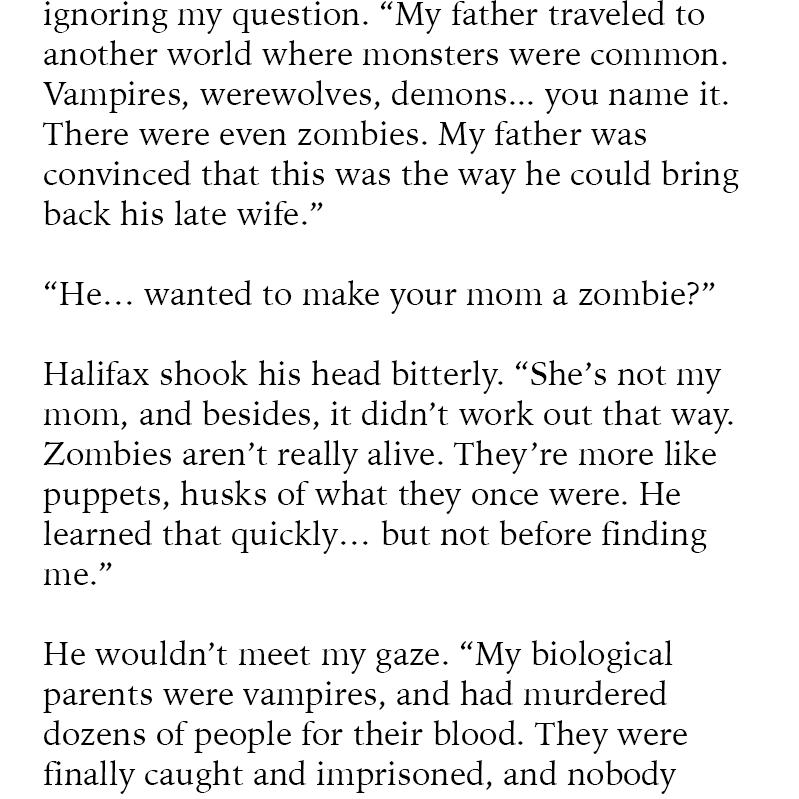 ignoring my question. “My father traveled to another world where monsters were common. Vampires, werewolves, demons... you name it. There were even zombies. My father was convinced that this was the way he could bring back his late wife.”

“He... wanted to make your mom a zombie?”

Halifax shook his head bitterly. “She’s not my mom, and besides, it didn’t work out that way. Zombies aren’t really alive. They’re more like puppets, husks of what they once were. He learned that quickly... but not before finding me.”

He wouldn’t meet my gaze. “My biological parents were vampires, and had murdered dozens of people for their blood. They were finally caught and imprisoned, and nobody